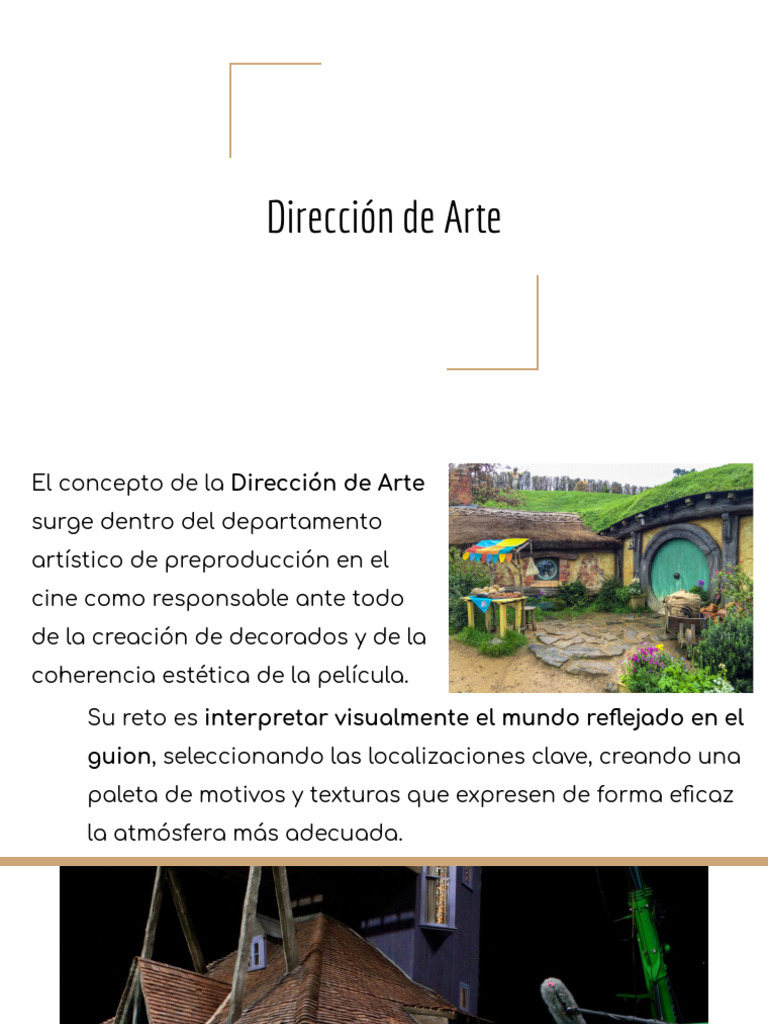 Dirección de Arte

El concepto de la Dirección de Arte surge dentro del departamento artístico de preproducción en el cine como responsable ante todo de la creación de decorados y de la coherencia estética de la película.

Su reto es interpretar visualmente el mundo reflejado en el guion, seleccionando las localizaciones clave, creando una paleta de motivos y texturas que expresen de forma eficaz la atmósfera más adecuada.